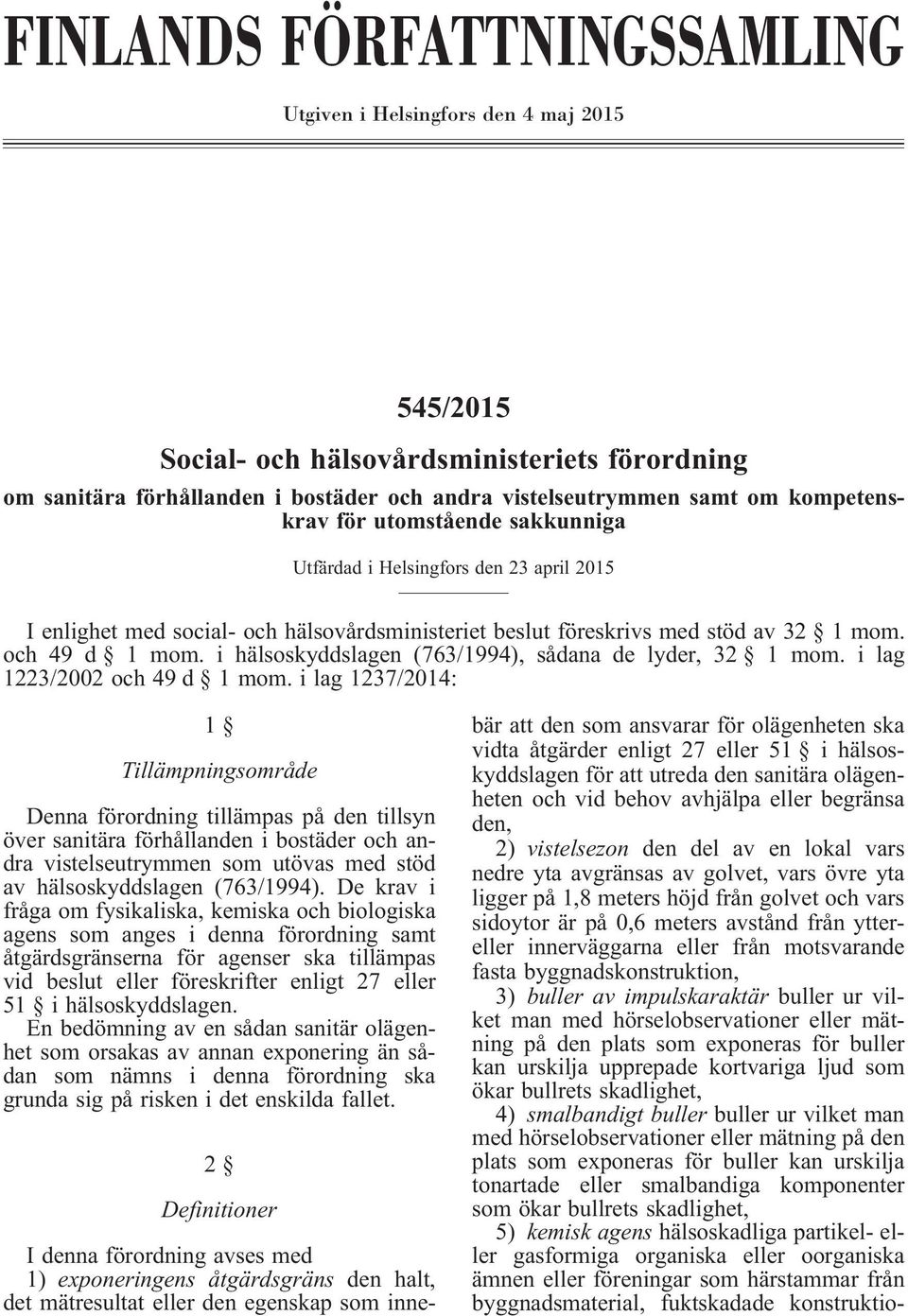 FINLANDS FÖRFATTNINGSSAMLING

Utgiven i Helsingfors den 4 maj 2015

545/2015

Social- och hälsovårdsministeriets förordning

om sanitära förhållanden i bostäder och andra vistelseutrymmen samt om kompetenskrav för utomstående sakkunniga

Utfärdad i Helsingfors den 23 april 2015

I enlighet med social- och hälsovårdsministeriet beslut föreskrivs med stöd av 32 § 1 mom. och 49 d § 1 mom. i hälsoskyddslagen (763/1994), sådana de lyder, 32 § 1 mom. i lag 1223/2002 och 49 d § 1 mom. i lag 1237/2014:

1 §

Tillämpningsområde

Denna förordning tillämpas på den tillsyn över sanitära förhållanden i bostäder och andra vistelseutrymmen som utövas med stöd av hälsoskyddslagen (763/1994). De krav i fråga om fysikaliska, kemiska och biologiska agens som anges i denna förordning samt åtgärdsgränserna för agenser ska tillämpas vid beslut eller föreskrifter enligt 27 eller 51 § i hälsoskyddslagen.

En bedömning av en sådan sanitär olägenhet som orsakas av annan exponering än sådan som nämns i denna förordning ska grunda sig på risken i det enskilda fallet.

2 §

Definitioner

I denna förordning avses med

1) exponeringens åtgärdsgräns den halt, det mätresultat eller den egenskap som innebär att den som ansvarar för olägenheten ska vidta åtgärder enligt 27 eller 51 § i hälsoskyddslagen för att utreda den sanitära olägenheten och vid behov avhjälpa eller begränsa den,

2) vistelsezon den del av en lokal vars nedre yta avgränsas av golvet, vars övre yta ligger på 1,8 meters höjd från golvet och vars sidoytor är på 0,6 meters avstånd från ytter- eller innerväggarna eller från motsvarande fasta byggnadskonstruktion,

3) buller av impulskaraktär buller ur vilket man med hörselobservationer eller mätning på den plats som exponeras för buller kan urskilja upprepade kortvariga ljud som ökar bullrets skadlighet,

4) smalbandigt buller buller ur vilket man med hörselobservationer eller mätning på den plats som exponeras för buller kan urskilja tonartade eller smalbandiga komponenter som ökar bullrets skadlighet,

5) kemisk agens hälsoskadliga partikel- eller gasformiga organiska eller oorganiska ämnen eller föreningar som härstammar från byggnadsmaterial, fuktskadade konstruktio-